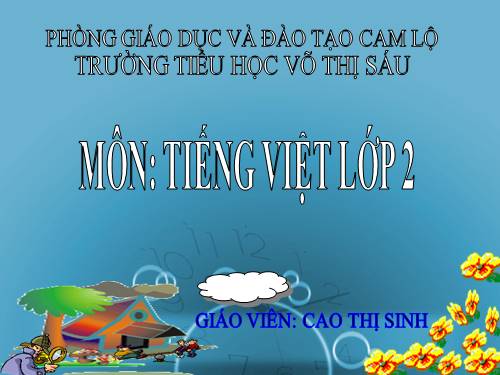 PHÒNG GIÁO DỤC VÀ ĐÀO TẠO CAM LỘ
TRƯỜNG TIỂU HỌC VÕ THỊ SÁU

MÔN: TIẾNG VIỆT LỚP 2

GIÁO VIÊN: CAO THỊ SINH